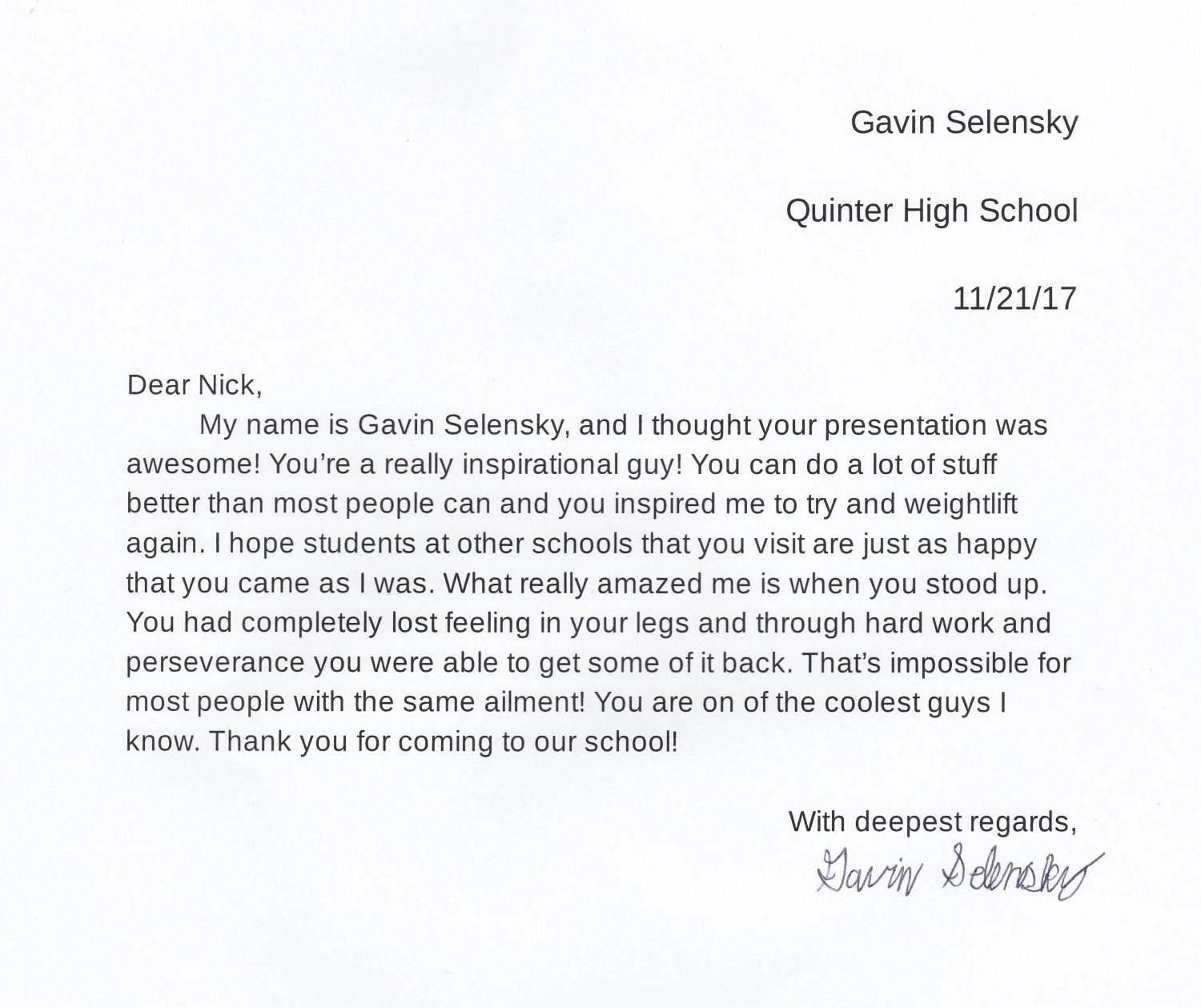 Gavin Selensky

Quinter High School

11/21/17

Dear Nick,

My name is Gavin Selensky, and I thought your presentation was awesome! You're a really inspirational guy! You can do a lot of stuff better than most people can and you inspired me to try and weightlift again. I hope students at other schools that you visit are just as happy that you came as I was. What really amazed me is when you stood up. You had completely lost feeling in your legs and through hard work and perseverance you were able to get some of it back. That's impossible for most people with the same ailment! You are on of the coolest guys I know. Thank you for coming to our school!

With deepest regards,

Gavin Selensky